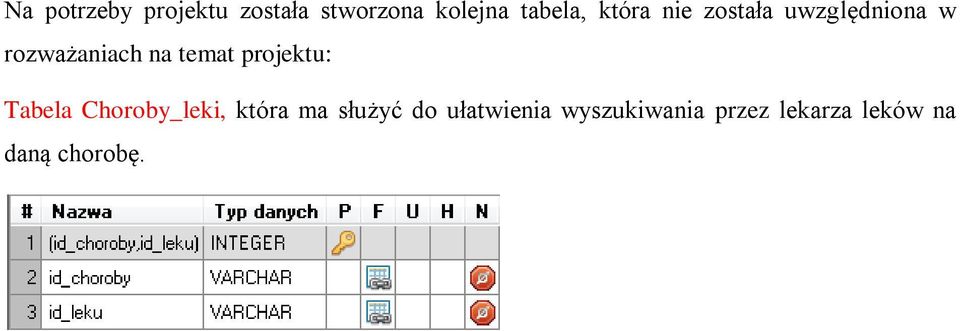 Na potrzeby projektu została stworzona kolejna tabela, która nie została uwzględniona w rozważaniach na temat projektu:

Tabela Choroby_leki, która ma służyć do ułatwienia wyszukiwania przez lekarza leków na daną chorobę.

| # | Nazwa | Typ danych | P | F | U | H | N |
|---|---|---|---|---|---|---|---|
| 1 | (id_choroby,id_leku) | INTEGER | | | | | |
| 2 | id_choroby | VARCHAR | | | | | |
| 3 | id_leku | VARCHAR | | | | | |